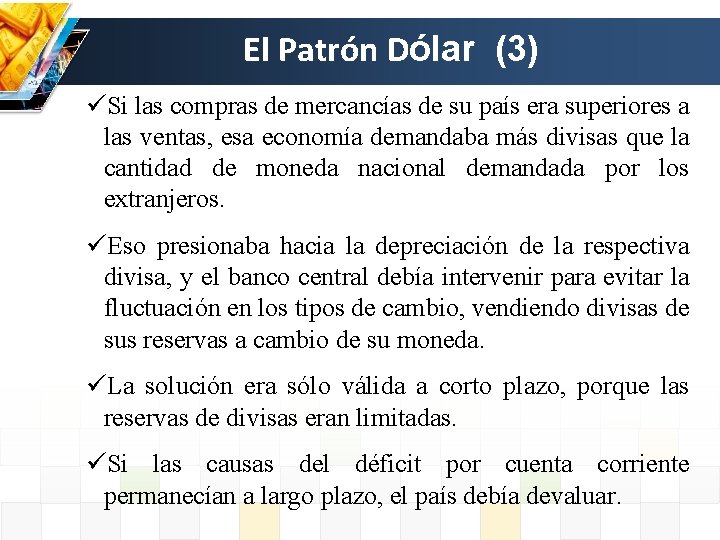 El Patrón Dólar (3)

✓Si las compras de mercancías de su país era superiores a las ventas, esa economía demandaba más divisas que la cantidad de moneda nacional demandada por los extranjeros.

✓Eso presionaba hacia la depreciación de la respectiva divisa, y el banco central debía intervenir para evitar la fluctuación en los tipos de cambio, vendiendo divisas de sus reservas a cambio de su moneda.

✓La solución era sólo válida a corto plazo, porque las reservas de divisas eran limitadas.

✓Si las causas del déficit por cuenta corriente permanecían a largo plazo, el país debía devaluar.